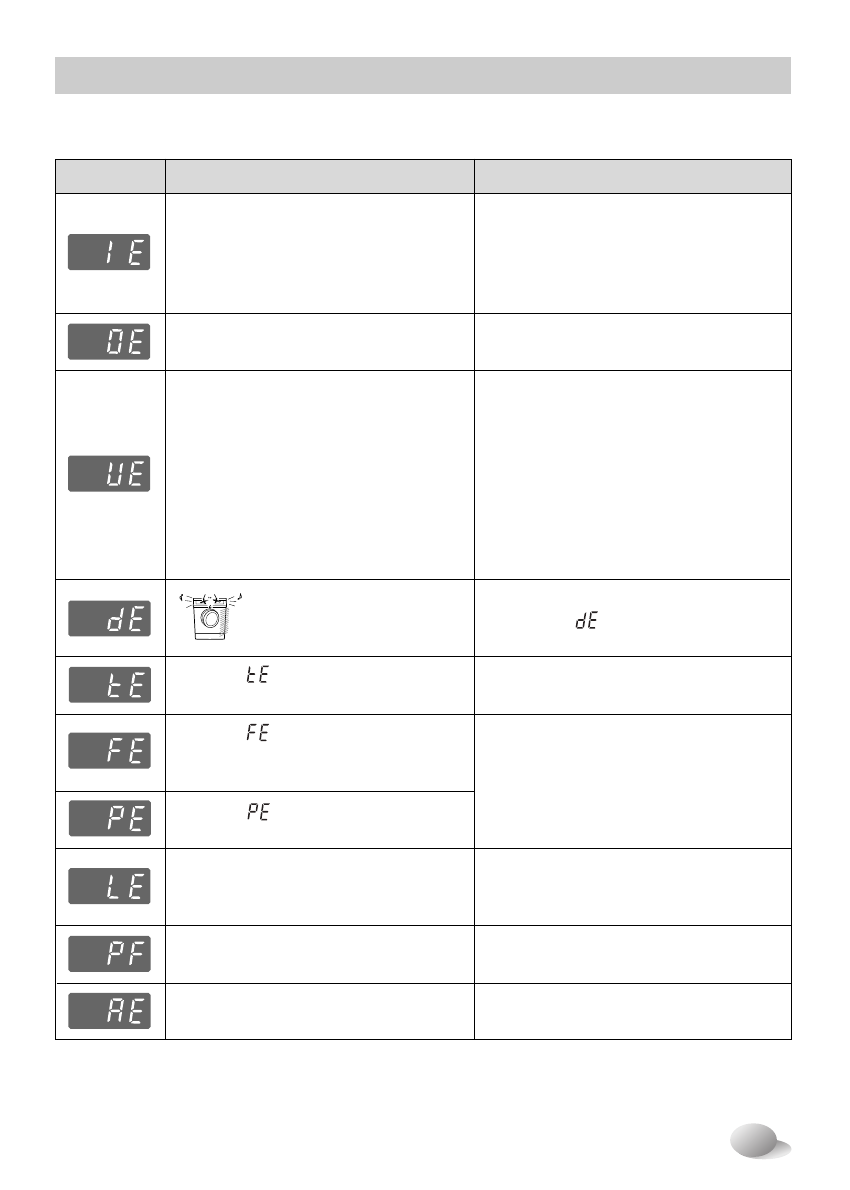 | | | |
|---|---|---|
| IE | | |
| OE | | |
| UE | | |
| dE | | dE |
| tE | tE | |
| FE | FE | |
| PE | PE | |
| LE | | |
| PF | | |
| AE | | |